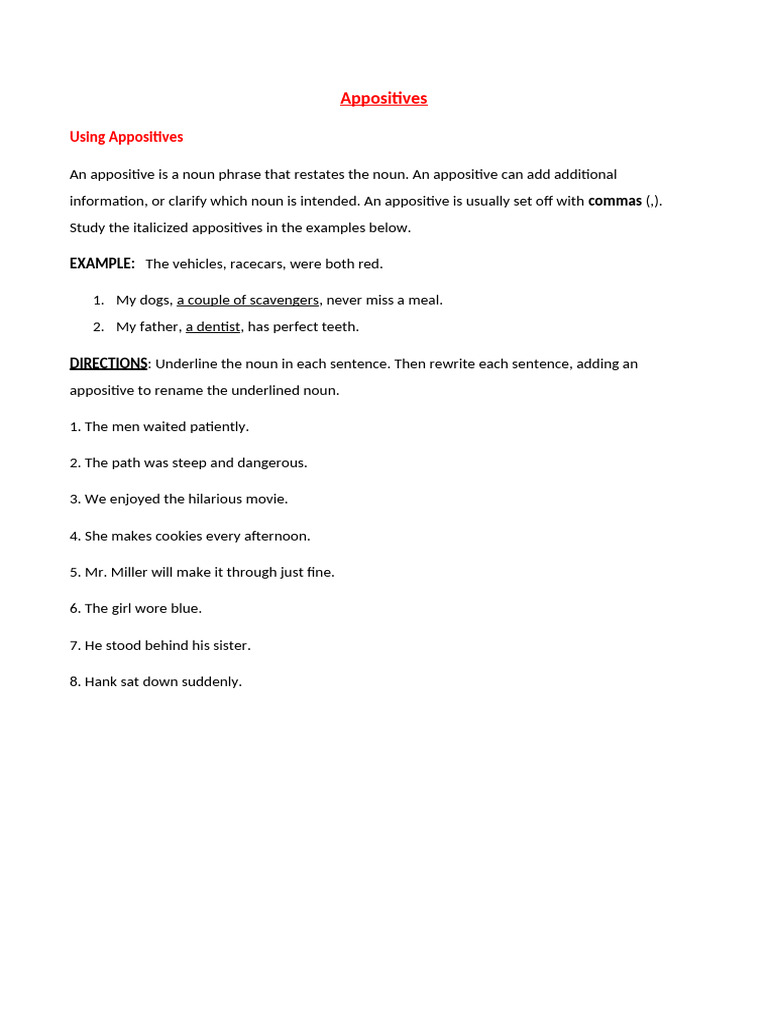 Appositives

Using Appositives

An appositive is a noun phrase that restates the noun. An appositive can add additional information, or clarify which noun is intended. An appositive is usually set off with commas (,). Study the italicized appositives in the examples below.

EXAMPLE: The vehicles, racecars, were both red.

1. My dogs, a couple of scavengers, never miss a meal.
2. My father, a dentist, has perfect teeth.

DIRECTIONS: Underline the noun in each sentence. Then rewrite each sentence, adding an appositive to rename the underlined noun.

1. The men waited patiently.

2. The path was steep and dangerous.

3. We enjoyed the hilarious movie.

4. She makes cookies every afternoon.

5. Mr. Miller will make it through just fine.

6. The girl wore blue.

7. He stood behind his sister.

8. Hank sat down suddenly.